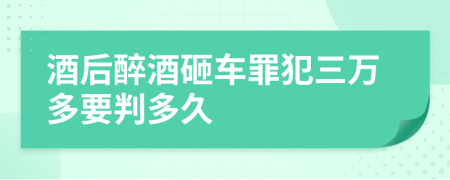 酒后醉酒砸车罪犯三万多要判多久